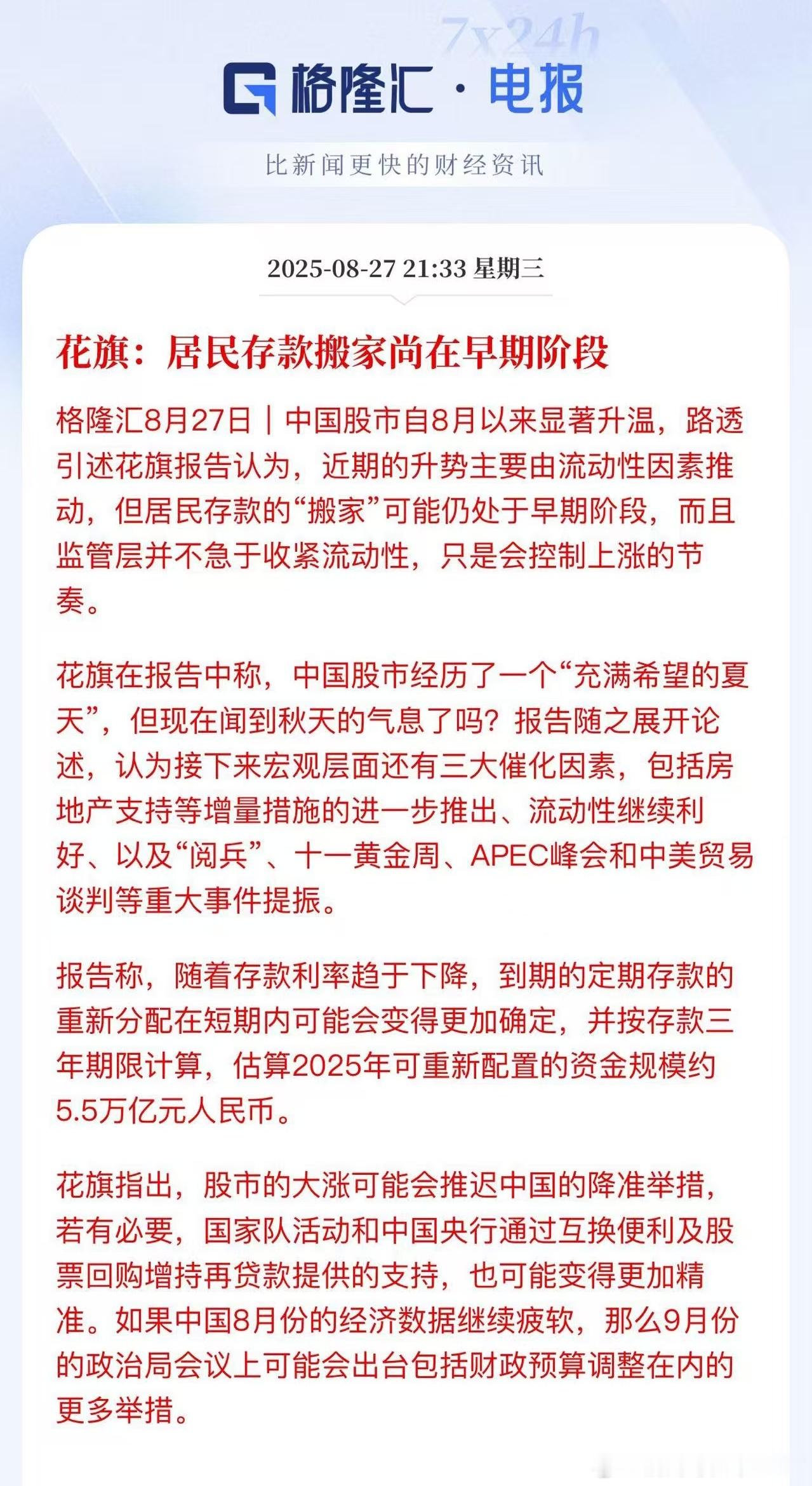 7x24h

格隆汇 · 电报

比新闻更快的财经资讯

2025-08-27 21:33 星期三

花旗：居民存款搬家尚在早期阶段

格隆汇8月27日｜中国股市自8月以来显著升温，路透引述花旗报告认为，近期的升势主要由流动性因素推动，但居民存款的“搬家”可能仍处于早期阶段，而且监管层并不急于收紧流动性，只是会控制上涨的节奏。

花旗在报告中称，中国股市经历了一个“充满希望的夏天”，但现在闻到秋天的气息了吗？报告随之展开论述，认为接下来宏观层面还有三大催化因素，包括房地产支持等增量措施的进一步推出、流动性继续利好、以及“阅兵”、十一黄金周、APEC峰会和中美贸易谈判等重大事件提振。

报告称，随着存款利率趋于下降，到期的定期存款的重新分配在短期内可能会变得更加确定，并按存款三年期限计算，估算2025年可重新配置的资金规模约5.5万亿元人民币。

花旗指出，股市的大涨可能会推迟中国的降准举措，若有必要，国家队活动和中国央行通过互换便利及股票回购增持再贷款提供的支持，也可能变得更加精准。如果中国8月份的经济数据继续疲软，那么9月份的政治局会议上可能会出台包括财政预算调整在内的更多举措。